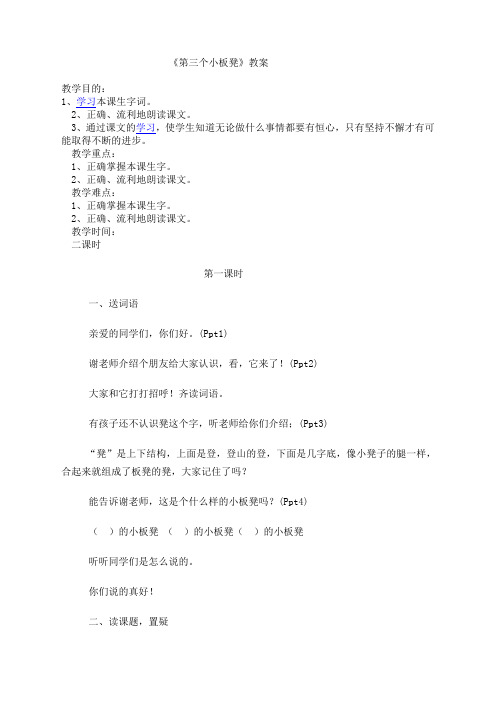 《第三个小板凳》教案

教学目的：
1、学习本课生字词。
2、正确、流利地朗读课文。
3、通过课文的学习，使学生知道无论做什么事情都要有恒心，只有坚持不懈才有可能取得不断的进步。
教学重点：
1、正确掌握本课生字。
2、正确、流利地朗读课文。
教学难点：
1、正确掌握本课生字。
2、正确、流利地朗读课文。
教学时间：
二课时

第一课时

一、送词语

亲爱的同学们，你们好。(Ppt1)

谢老师介绍个朋友给大家认识，看，它来了！(Ppt2)

大家和它打打招呼！齐读词语。

有孩子还不认识凳这个字，听老师给你们介绍：(Ppt3)

“凳”是上下结构，上面是登，登山的登，下面是几字底，像小凳子的腿一样，合起来就组成了板凳的凳，大家记住了吗？

能告诉谢老师，这是个什么样的小板凳吗？(Ppt4)

（ ）的小板凳 （ ）的小板凳（ ）的小板凳

听听同学们是怎么说的。

你们说的真好！

二、读课题，置疑